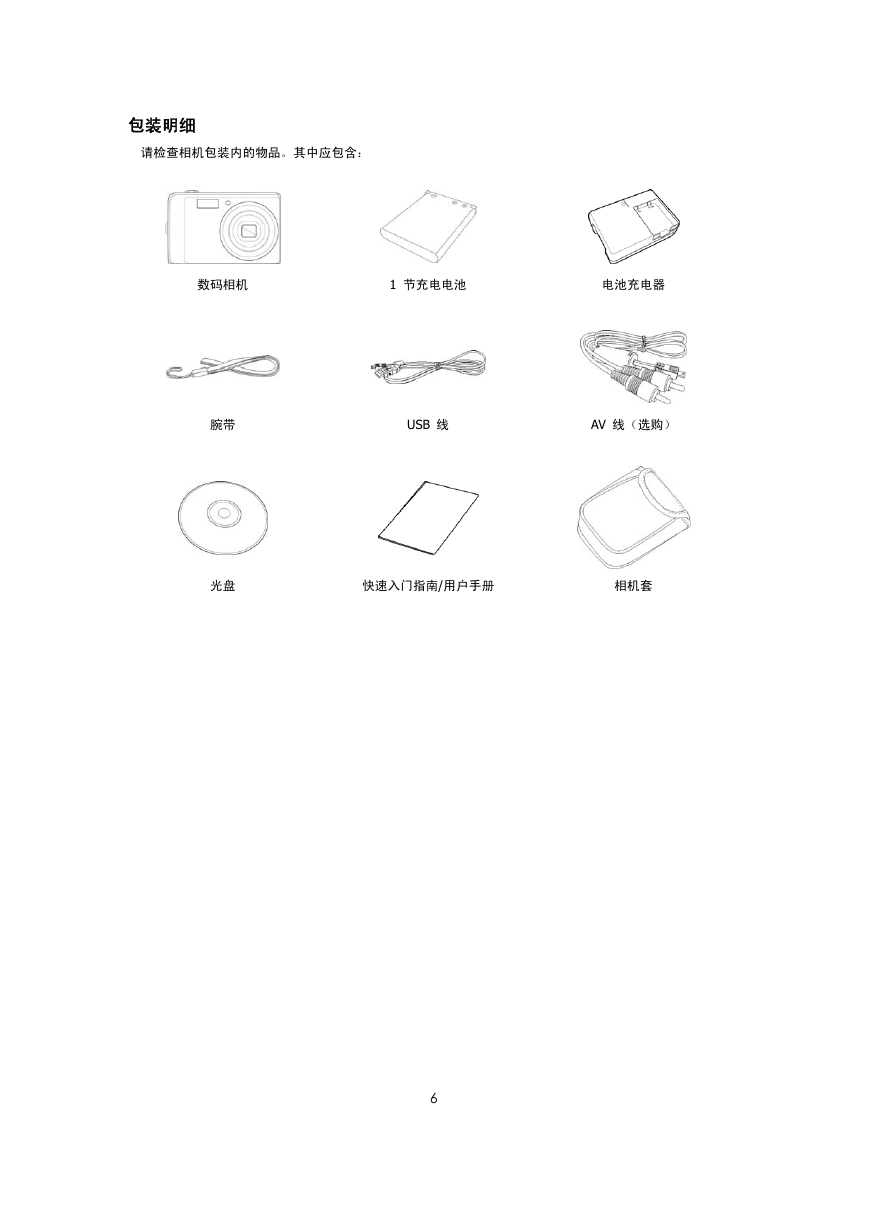 包装明细

请检查相机包装内的物品。其中应包含：

数码相机

1 节充电电池

电池充电器

腕带

USB 线

AV 线（选购）

光盘

快速入门指南/用户手册

相机套

6